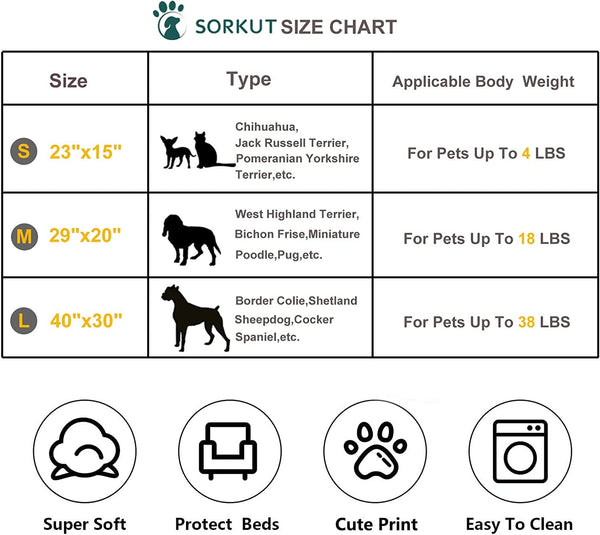 SORKUT SIZE CHART

| Size | Type | Applicable Body Weight |
|---|---|---|
| S 23"x15" | Chihuahua, Jack Russell Terrier, Pomeranian Yorkshire Terrier,etc. | For Pets Up To 4 LBS |
| M 29"x20" | West Highland Terrier, Bichon Frise,Miniature Poodle,Pug,etc. | For Pets Up To 18 LBS |
| L 40"x30" | Border Colie,Shetland Sheepdog,Cocker Spaniel,etc. | For Pets Up To 38 LBS |

Super Soft

Protect Beds

Cute Print

Easy To Clean